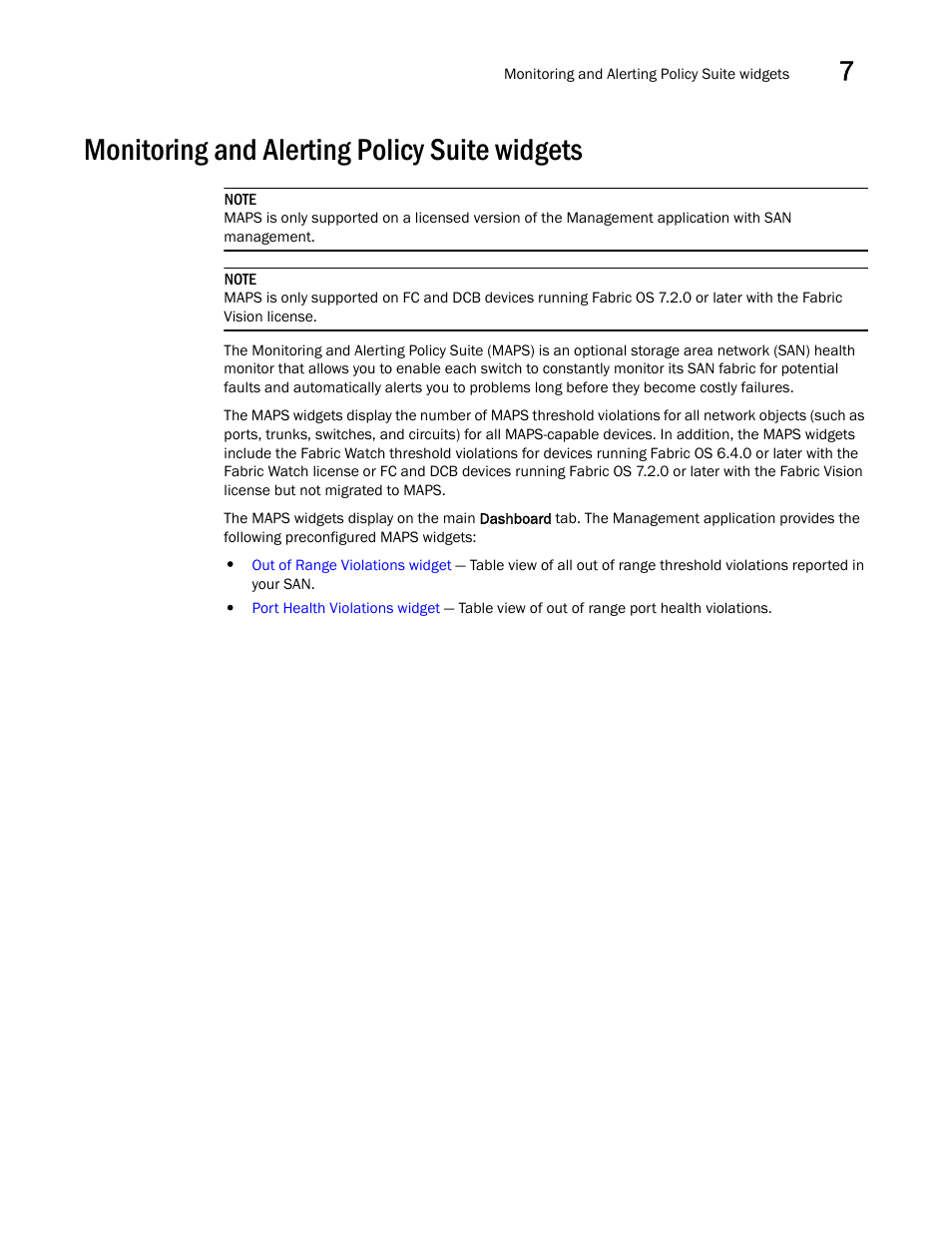 Monitoring and Alerting Policy Suite widgets 7

Monitoring and Alerting Policy Suite widgets

NOTE
MAPS is only supported on a licensed version of the Management application with SAN management.

NOTE
MAPS is only supported on FC and DCB devices running Fabric OS 7.2.0 or later with the Fabric Vision license.

The Monitoring and Alerting Policy Suite (MAPS) is an optional storage area network (SAN) health monitor that allows you to enable each switch to constantly monitor its SAN fabric for potential faults and automatically alerts you to problems long before they become costly failures.

The MAPS widgets display the number of MAPS threshold violations for all network objects (such as ports, trunks, switches, and circuits) for all MAPS-capable devices. In addition, the MAPS widgets include the Fabric Watch threshold violations for devices running Fabric OS 6.4.0 or later with the Fabric Watch license or FC and DCB devices running Fabric OS 7.2.0 or later with the Fabric Vision license but not migrated to MAPS.

The MAPS widgets display on the main Dashboard tab. The Management application provides the following preconfigured MAPS widgets:

• Out of Range Violations widget — Table view of all out of range threshold violations reported in your SAN.
• Port Health Violations widget — Table view of out of range port health violations.